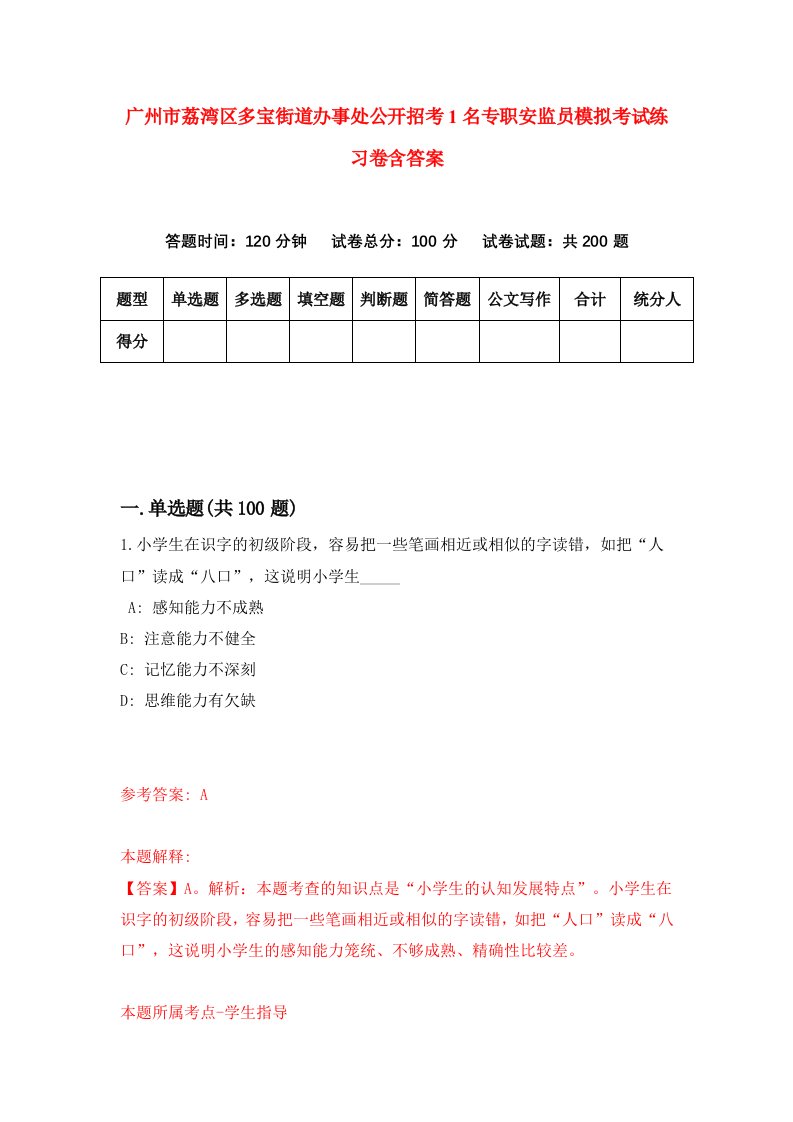 广州市荔湾区多宝街道办事处公开招考1名专职安监员模拟考试练习卷含答案

答题时间：120分钟　试卷总分：100分　试卷试题：共200题

| 题型 | 单选题 | 多选题 | 填空题 | 判断题 | 简答题 | 公文写作 | 合计 | 统分人 |
|---|---|---|---|---|---|---|---|---|
| 得分 | | | | | | | | |

一.单选题(共100题)

1.小学生在识字的初级阶段，容易把一些笔画相近或相似的字读错，如把“人口”读成“八口”，这说明小学生_____

A: 感知能力不成熟
B: 注意能力不健全
C: 记忆能力不深刻
D: 思维能力有欠缺

参考答案: A

本题解释:
【答案】A。解析：本题考查的知识点是“小学生的认知发展特点”。小学生在识字的初级阶段，容易把一些笔画相近或相似的字读错，如把“人口”读成“八口”，这说明小学生的感知能力笼统、不够成熟、精确性比较差。

本题所属考点-学生指导